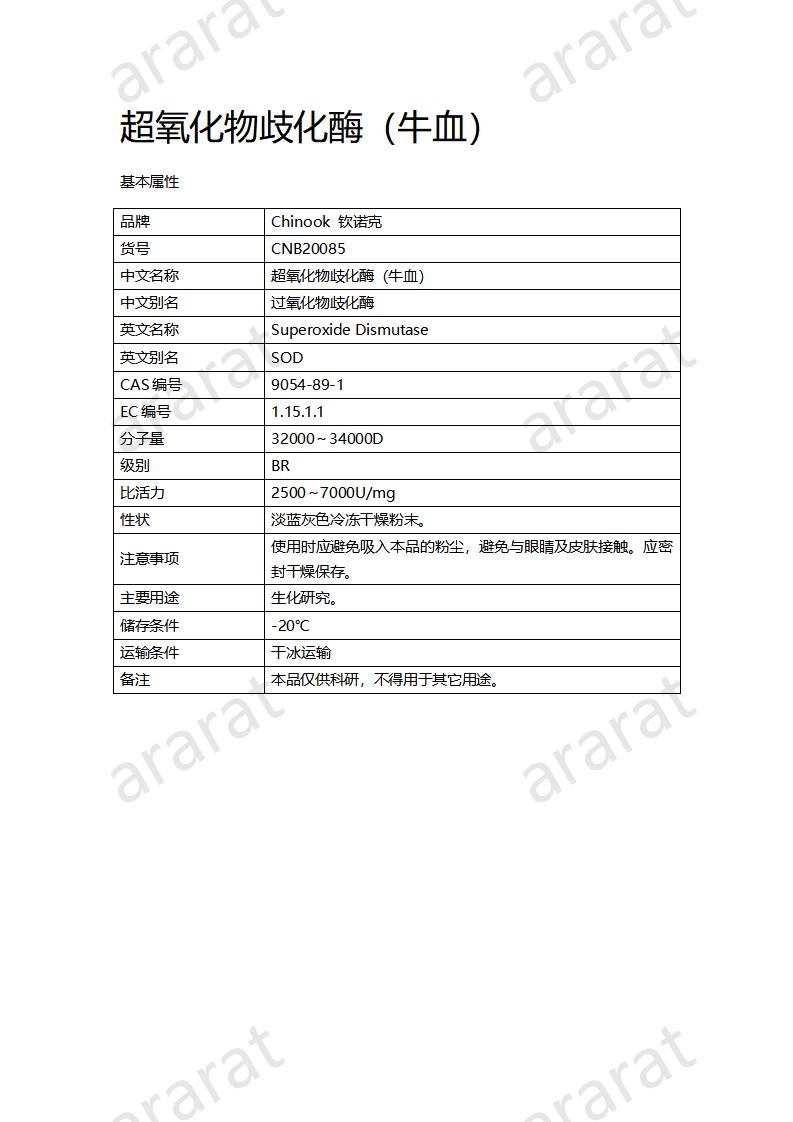 ararat ararat

超氧化物歧化酶（牛血）

基本属性

| 品牌 | Chinook 钦诺克 |
|---|---|
| 货号 | CNB20085 |
| 中文名称 | 超氧化物歧化酶（牛血） |
| 中文别名 | 过氧化物歧化酶 |
| 英文名称 | Superoxide Dismutase |
| 英文别名 | SOD |
| CAS 编号 | 9054-89-1 |
| EC 编号 | 1.15.1.1 |
| 分子量 | 32000～34000D |
| 级别 | BR |
| 比活力 | 2500～7000U/mg |
| 性状 | 淡蓝灰色冷冻干燥粉末。 |
| 注意事项 | 使用时应避免吸入本品的粉尘，避免与眼睛及皮肤接触。应密封干燥保存。 |
| 主要用途 | 生化研究。 |
| 储存条件 | -20℃ |
| 运输条件 | 干冰运输 |
| 备注 | 本品仅供科研，不得用于其它用途。 |

ararat ararat ararat ararat ararat ararat